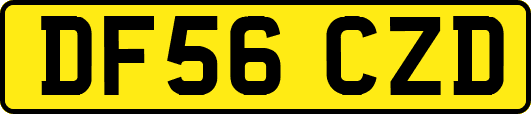 DF56 CZD